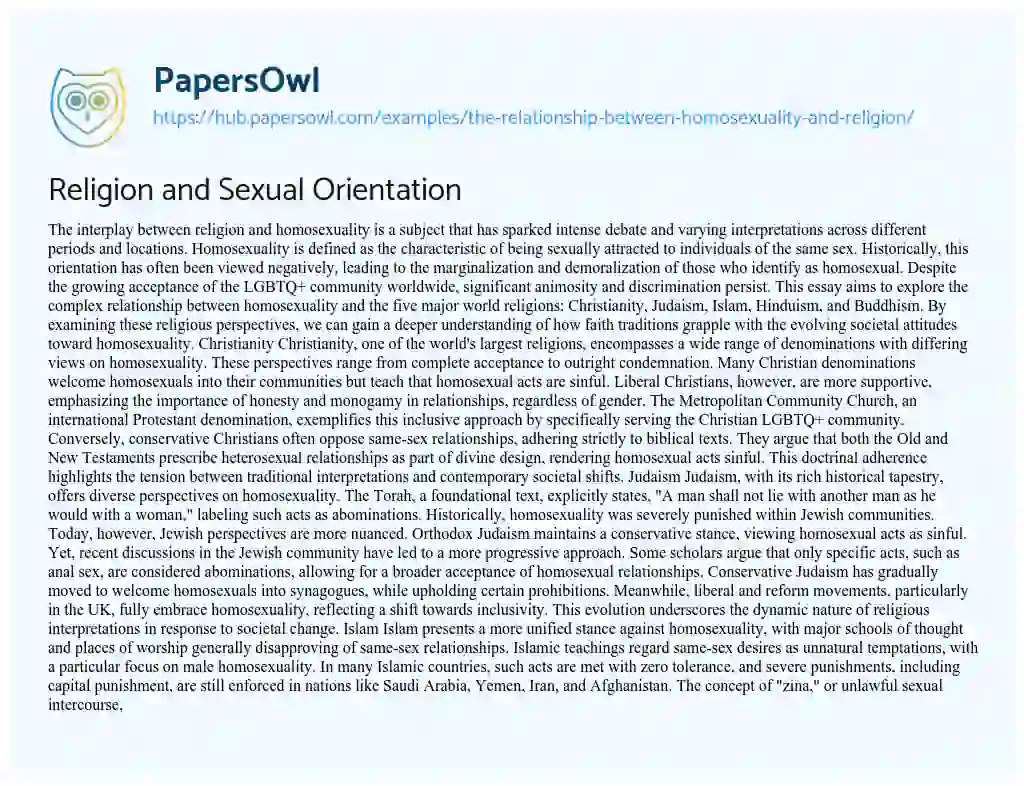 PapersOwl
https://hub.papersowl.com/examples/the-relationship-between-homosexuality-and-religion/

Religion and Sexual Orientation

The interplay between religion and homosexuality is a subject that has sparked intense debate and varying interpretations across different periods and locations. Homosexuality is defined as the characteristic of being sexually attracted to individuals of the same sex. Historically, this orientation has often been viewed negatively, leading to the marginalization and demoralization of those who identify as homosexual. Despite the growing acceptance of the LGBTQ+ community worldwide, significant animosity and discrimination persist. This essay aims to explore the complex relationship between homosexuality and the five major world religions: Christianity, Judaism, Islam, Hinduism, and Buddhism. By examining these religious perspectives, we can gain a deeper understanding of how faith traditions grapple with the evolving societal attitudes toward homosexuality. Christianity Christianity, one of the world's largest religions, encompasses a wide range of denominations with differing views on homosexuality. These perspectives range from complete acceptance to outright condemnation. Many Christian denominations welcome homosexuals into their communities but teach that homosexual acts are sinful. Liberal Christians, however, are more supportive, emphasizing the importance of honesty and monogamy in relationships, regardless of gender. The Metropolitan Community Church, an international Protestant denomination, exemplifies this inclusive approach by specifically serving the Christian LGBTQ+ community. Conversely, conservative Christians often oppose same-sex relationships, adhering strictly to biblical texts. They argue that both the Old and New Testaments prescribe heterosexual relationships as part of divine design, rendering homosexual acts sinful. This doctrinal adherence highlights the tension between traditional interpretations and contemporary societal shifts. Judaism Judaism, with its rich historical tapestry, offers diverse perspectives on homosexuality. The Torah, a foundational text, explicitly states, "A man shall not lie with another man as he would with a woman," labeling such acts as abominations. Historically, homosexuality was severely punished within Jewish communities. Today, however, Jewish perspectives are more nuanced. Orthodox Judaism maintains a conservative stance, viewing homosexual acts as sinful. Yet, recent discussions in the Jewish community have led to a more progressive approach. Some scholars argue that only specific acts, such as anal sex, are considered abominations, allowing for a broader acceptance of homosexual relationships. Conservative Judaism has gradually moved to welcome homosexuals into synagogues, while upholding certain prohibitions. Meanwhile, liberal and reform movements, particularly in the UK, fully embrace homosexuality, reflecting a shift towards inclusivity. This evolution underscores the dynamic nature of religious interpretations in response to societal change. Islam Islam presents a more unified stance against homosexuality, with major schools of thought and places of worship generally disapproving of same-sex relationships. Islamic teachings regard same-sex desires as unnatural temptations, with a particular focus on male homosexuality. In many Islamic countries, such acts are met with zero tolerance, and severe punishments, including capital punishment, are still enforced in nations like Saudi Arabia, Yemen, Iran, and Afghanistan. The concept of "zina," or unlawful sexual intercourse,